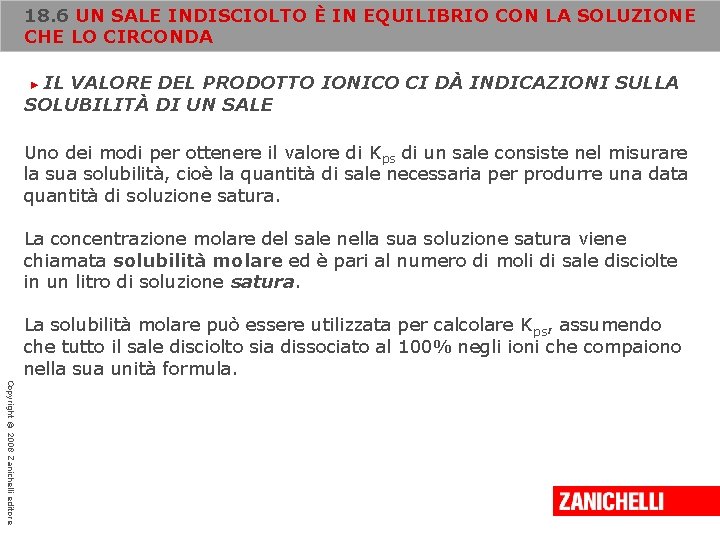 18.6 UN SALE INDISCIOLTO È IN EQUILIBRIO CON LA SOLUZIONE CHE LO CIRCONDA

IL VALORE DEL PRODOTTO IONICO CI DÀ INDICAZIONI SULLA SOLUBILITÀ DI UN SALE

Uno dei modi per ottenere il valore di $K_{ps}$ di un sale consiste nel misurare la sua solubilità, cioè la quantità di sale necessaria per produrre una data quantità di soluzione satura.

La concentrazione molare del sale nella sua soluzione satura viene chiamata solubilità molare ed è pari al numero di moli di sale disciolte in un litro di soluzione satura.

La solubilità molare può essere utilizzata per calcolare $K_{ps}$, assumendo che tutto il sale disciolto sia dissociato al 100% negli ioni che compaiono nella sua unità formula.

Copyright © 2008 Zanichelli editore

ZANICHELLI